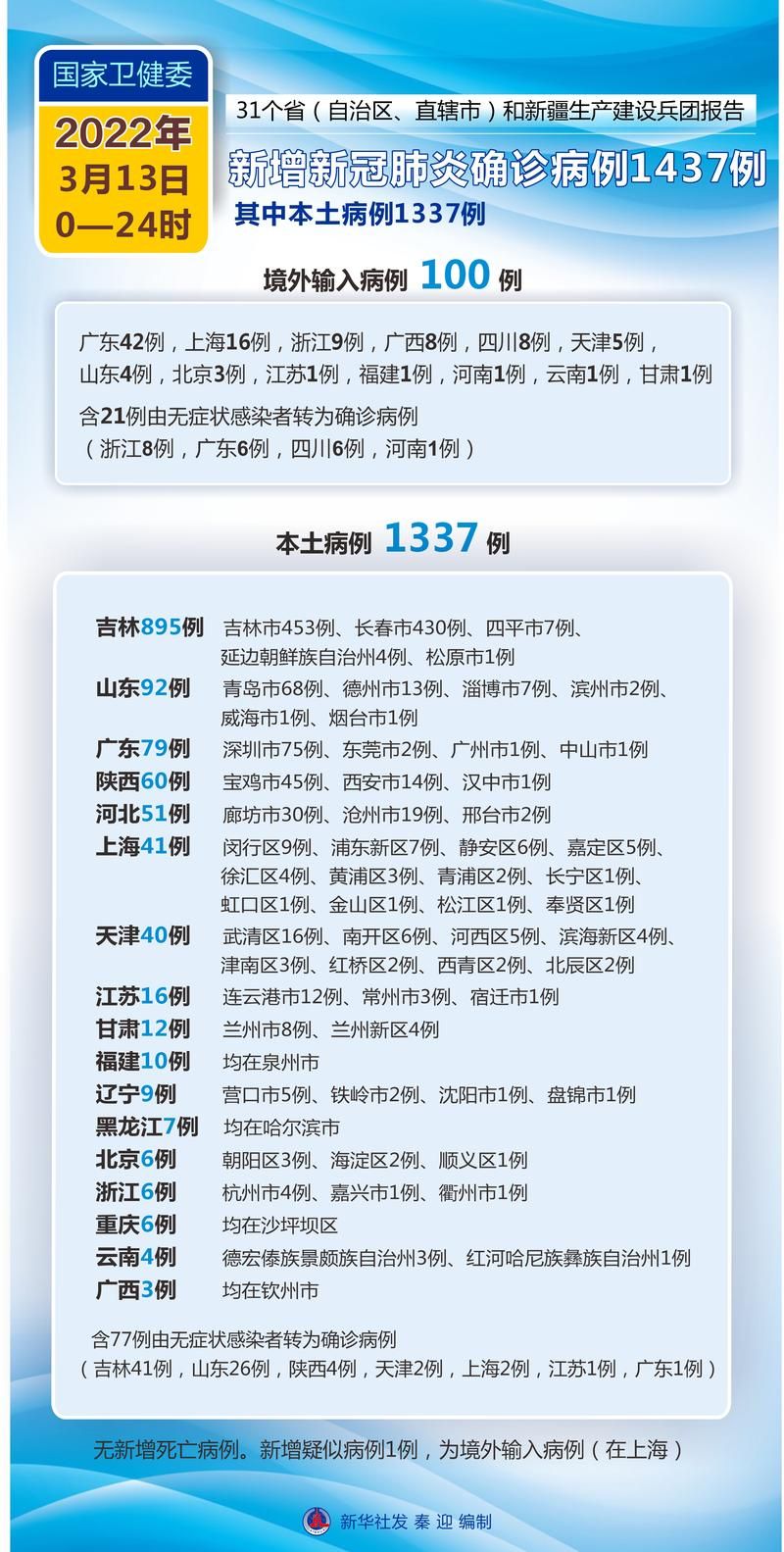 国家卫健委

2022年
3月13日
0—24时

31个省（自治区、直辖市）和新疆生产建设兵团报告

新增新冠肺炎确诊病例1437例

其中本土病例1337例

境外输入病例 100 例

广东42例，上海16例，浙江9例，广西8例，四川8例，天津5例，山东4例，北京3例，江苏1例，福建1例，河南1例，云南1例，甘肃1例

含21例由无症状感染者转为确诊病例
（浙江8例，广东6例，四川6例，河南1例）

本土病例 1337 例

吉林895例 吉林市453例、长春市430例、四平市7例、延边朝鲜族自治州4例、松原市1例
山东92例 青岛市68例、德州市13例、淄博市7例、滨州市2例、威海市1例、烟台市1例
广东79例 深圳市75例、东莞市2例、广州市1例、中山市1例
陕西60例 宝鸡市45例、西安市14例、汉中市1例
河北51例 廊坊市30例、沧州市19例、邢台市2例
上海41例 闵行区9例、浦东新区7例、静安区6例、嘉定区5例、徐汇区4例、黄浦区3例、青浦区2例、长宁区1例、虹口区1例、金山区1例、松江区1例、奉贤区1例
天津40例 武清区16例、南开区6例、河西区5例、滨海新区4例、津南区3例、红桥区2例、西青区2例、北辰区2例
江苏16例 连云港市12例、常州市3例、宿迁市1例
甘肃12例 兰州市8例、兰州新区4例
福建10例 均在泉州市
辽宁9例 营口市5例、铁岭市2例、沈阳市1例、盘锦市1例
黑龙江7例 均在哈尔滨市
北京6例 朝阳区3例、海淀区2例、顺义区1例
浙江6例 杭州市4例、嘉兴市1例、衢州市1例
重庆6例 均在沙坪坝区
云南4例 德宏傣族景颇族自治州3例、红河哈尼族彝族自治州1例
广西3例 均在钦州市

含77例由无症状感染者转为确诊病例
（吉林41例，山东26例，陕西4例，天津2例，上海2例，江苏1例，广东1例）

无新增死亡病例。新增疑似病例1例，为境外输入病例（在上海）

新华社发 秦 迎 编制